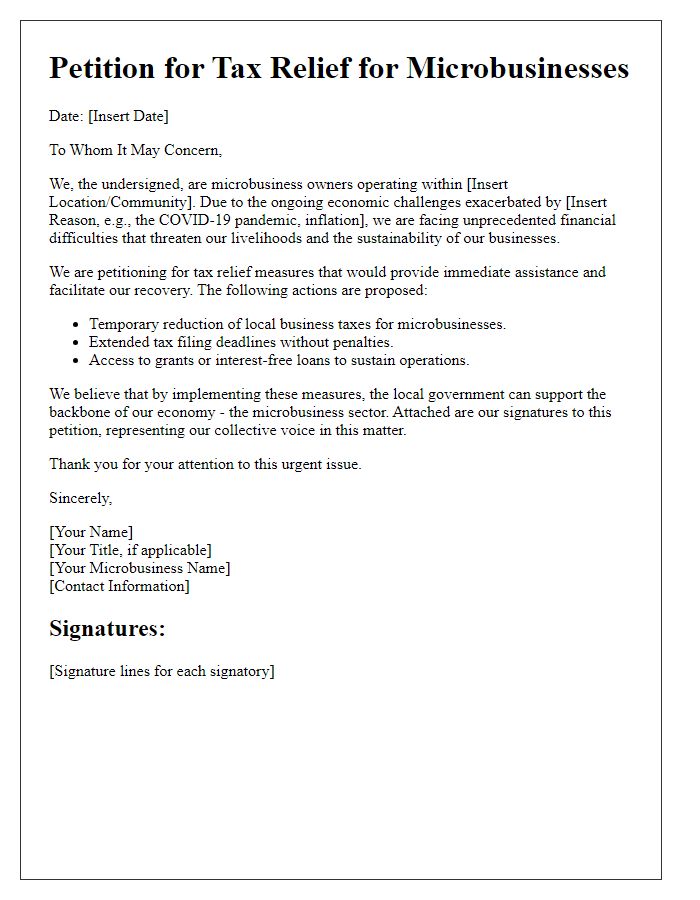 Petition for Tax Relief for Microbusinesses

Date: [Insert Date]

To Whom It May Concern,

We, the undersigned, are microbusiness owners operating within [Insert Location/Community]. Due to the ongoing economic challenges exacerbated by [Insert Reason, e.g., the COVID-19 pandemic, inflation], we are facing unprecedented financial difficulties that threaten our livelihoods and the sustainability of our businesses.

We are petitioning for tax relief measures that would provide immediate assistance and facilitate our recovery. The following actions are proposed:

- Temporary reduction of local business taxes for microbusinesses.
- Extended tax filing deadlines without penalties.
- Access to grants or interest-free loans to sustain operations.

We believe that by implementing these measures, the local government can support the backbone of our economy - the microbusiness sector. Attached are our signatures to this petition, representing our collective voice in this matter.

Thank you for your attention to this urgent issue.

Sincerely,

[Your Name]
[Your Title, if applicable]
[Your Microbusiness Name]
[Contact Information]

Signatures:

[Signature lines for each signatory]